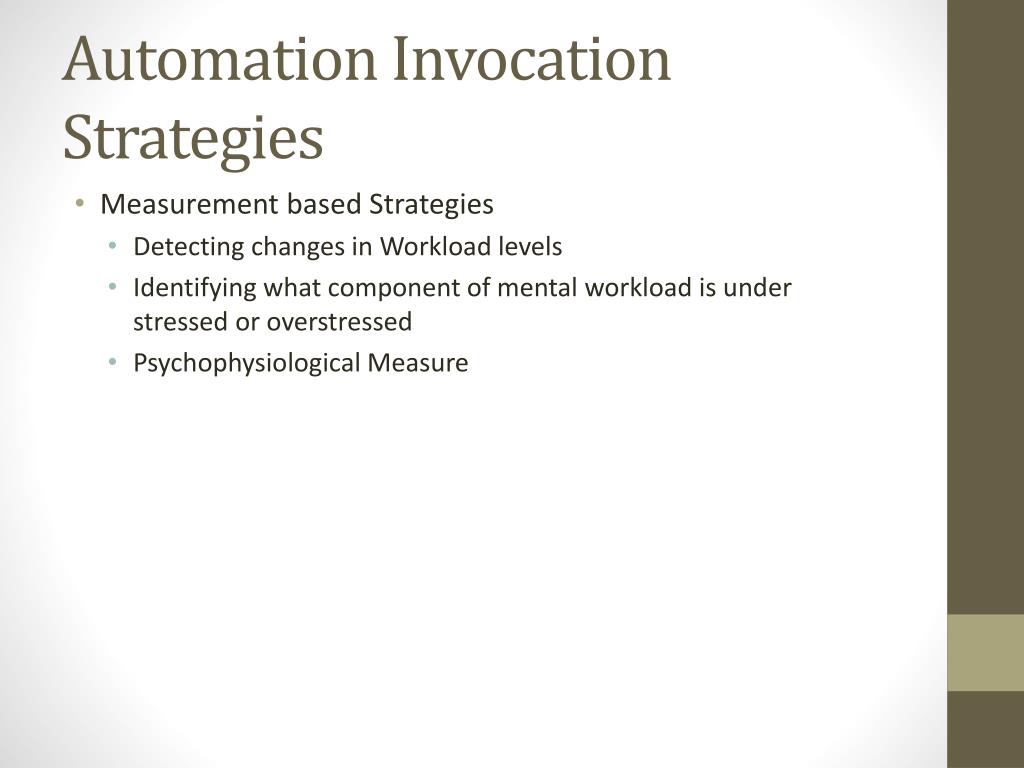 Automation Invocation Strategies

• Measurement based Strategies
  • Detecting changes in Workload levels
  • Identifying what component of mental workload is under stressed or overstressed
  • Psychophysiological Measure